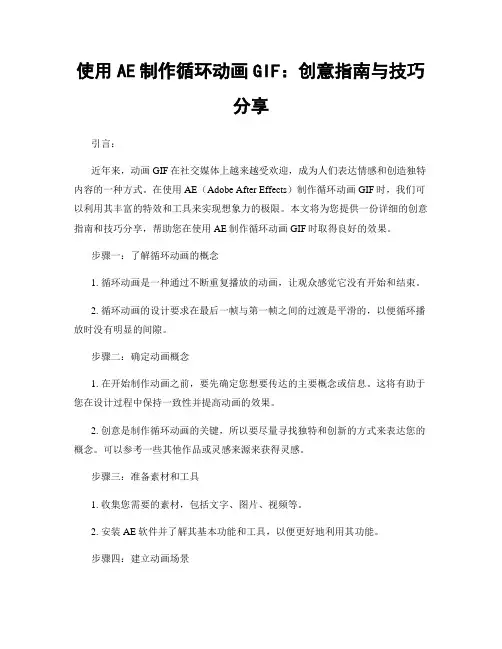 使用 AE 制作循环动画 GIF：创意指南与技巧分享

引言：

近年来，动画 GIF 在社交媒体上越来越受欢迎，成为人们表达情感和创造独特内容的一种方式。在使用 AE（Adobe After Effects）制作循环动画 GIF 时，我们可以利用其丰富的特效和工具来实现想象力的极限。本文将为您提供一份详细的创意指南和技巧分享，帮助您在使用 AE 制作循环动画 GIF 时取得良好的效果。

步骤一：了解循环动画的概念

1. 循环动画是一种通过不断重复播放的动画，让观众感觉它没有开始和结束。

2. 循环动画的设计要求在最后一帧与第一帧之间的过渡是平滑的，以便循环播放时没有明显的间隙。

步骤二：确定动画概念

1. 在开始制作动画之前，要先确定您想要传达的主要概念或信息。这将有助于您在设计过程中保持一致性并提高动画的效果。

2. 创意是制作循环动画的关键，所以要尽量寻找独特和创新的方式来表达您的概念。可以参考一些其他作品或灵感来源来获得灵感。

步骤三：准备素材和工具

1. 收集您需要的素材，包括文字、图片、视频等。

2. 安装 AE 软件并了解其基本功能和工具，以便更好地利用其功能。

步骤四：建立动画场景